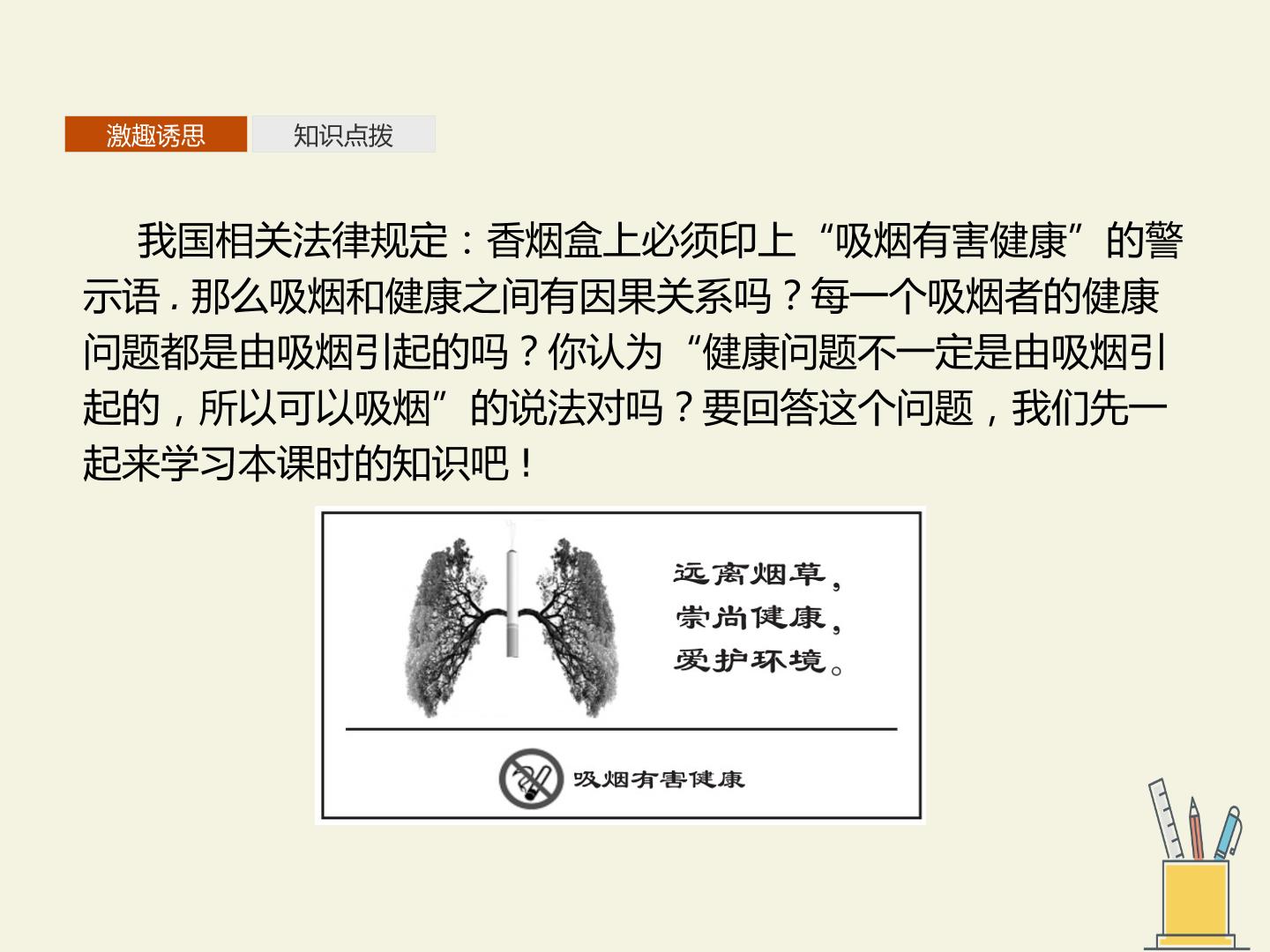 激趣诱思 知识点拨

我国相关法律规定：香烟盒上必须印上“吸烟有害健康”的警示语.那么吸烟和健康之间有因果关系吗？每一个吸烟者的健康问题都是由吸烟引起的吗？你认为“健康问题不一定是由吸烟引起的，所以可以吸烟”的说法对吗？要回答这个问题，我们先一起来学习本课时的知识吧！

远离烟草，
崇尚健康，
爱护环境。

吸烟有害健康